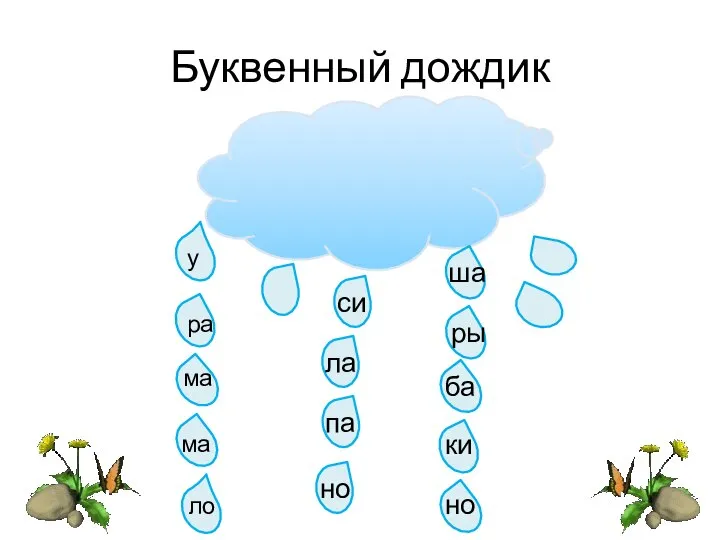 Буквенный дождик

у
ра
ма
ма
ло

си
ла
па
но

ша
ры
ба
ки
но